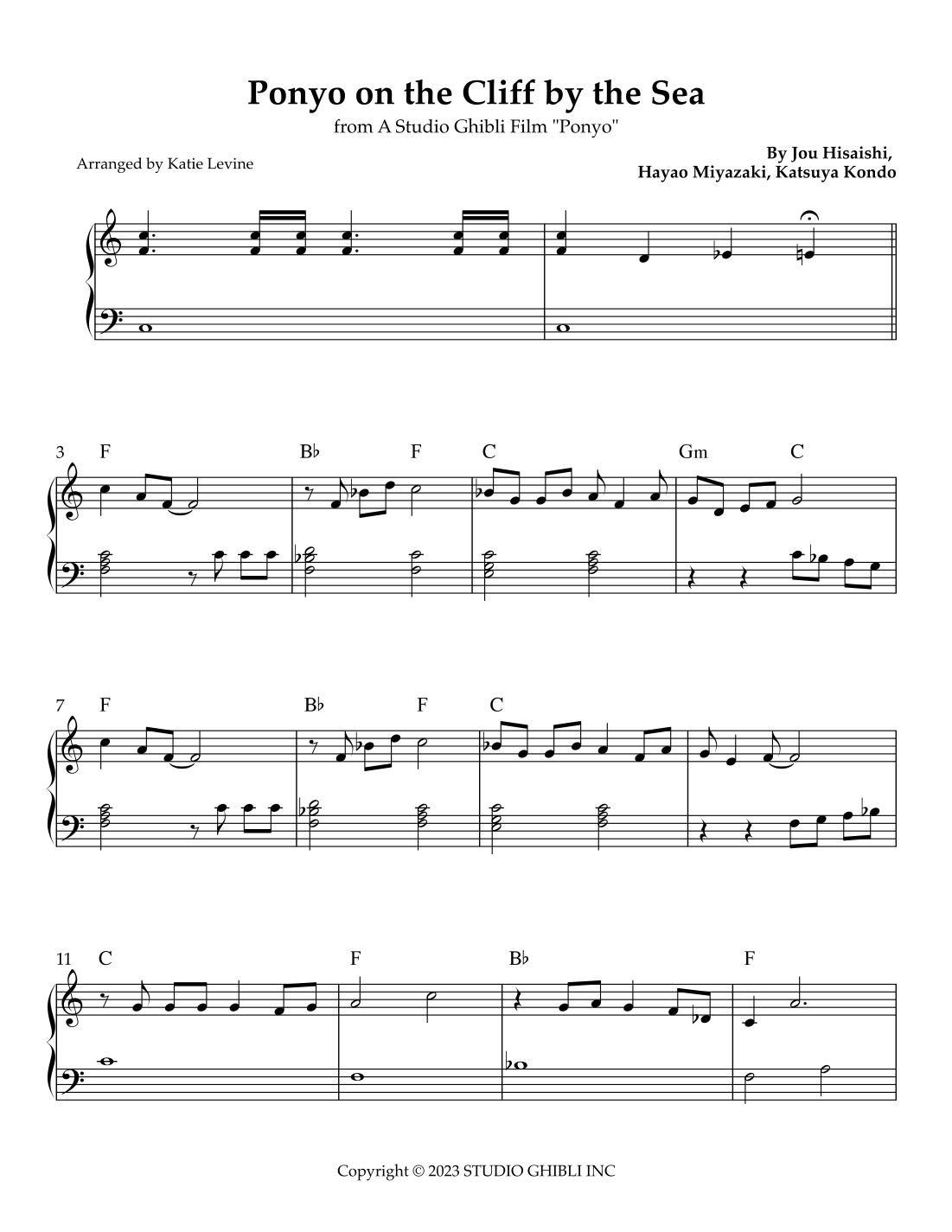 Ponyo on the Cliff by the Sea

from A Studio Ghibli Film "Ponyo"

Arranged by Katie Levine

By Jou Hisaishi,
Hayao Miyazaki, Katsuya Kondo

3 F B♭ F C Gm C

7 F B♭ F C

11 C F B♭ F

Copyright © 2023 STUDIO GHIBLI INC